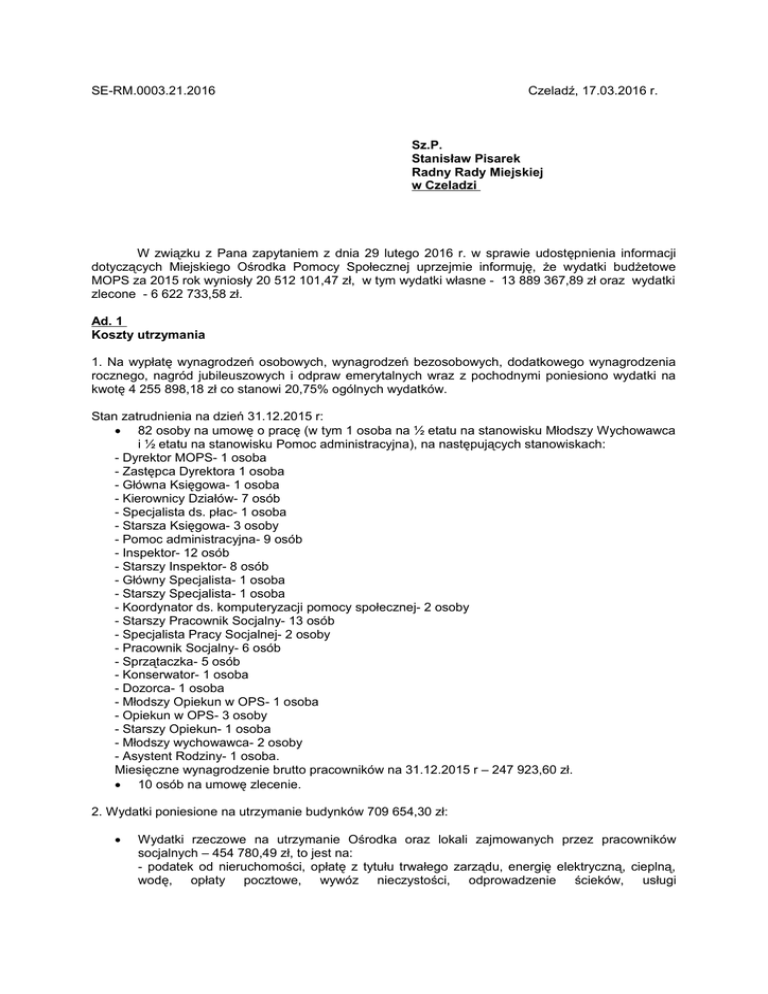 SE-RM.0003.21.2016

Czeladź, 17.03.2016 r.

Sz.P.
Stanisław Pisarek
Radny Rady Miejskiej
w Czeladzi

W związku z Pana zapytaniem z dnia 29 lutego 2016 r. w sprawie udostępnienia informacji dotyczących Miejskiego Ośrodka Pomocy Społecznej uprzejmie informuję, że wydatki budżetowe MOPS za 2015 rok wyniosły 20 512 101,47 zł, w tym wydatki własne - 13 889 367,89 zł oraz wydatki zlecone - 6 622 733,58 zł.

Ad. 1
Koszty utrzymania

1. Na wypłatę wynagrodzeń osobowych, wynagrodzeń bezosobowych, dodatkowego wynagrodzenia rocznego, nagród jubileuszowych i odpraw emerytalnych wraz z pochodnymi poniesiono wydatki na kwotę 4 255 898,18 zł co stanowi 20,75% ogólnych wydatków.

Stan zatrudnienia na dzień 31.12.2015 r:
• 82 osoby na umowę o pracę (w tym 1 osoba na ½ etatu na stanowisku Młodszy Wychowawca i ½ etatu na stanowisku Pomoc administracyjna), na następujących stanowiskach:
- Dyrektor MOPS- 1 osoba
- Zastępca Dyrektora 1 osoba
- Główna Księgowa- 1 osoba
- Kierownicy Działów- 7 osób
- Specjalista ds. płac- 1 osoba
- Starsza Księgowa- 3 osoby
- Pomoc administracyjna- 9 osób
- Inspektor- 12 osób
- Starszy Inspektor- 8 osób
- Główny Specjalista- 1 osoba
- Starszy Specjalista- 1 osoba
- Koordynator ds. komputeryzacji pomocy społecznej- 2 osoby
- Starszy Pracownik Socjalny- 13 osób
- Specjalista Pracy Socjalnej- 2 osoby
- Pracownik Socjalny- 6 osób
- Sprzątaczka- 5 osób
- Konserwator- 1 osoba
- Dozorca- 1 osoba
- Młodszy Opiekun w OPS- 1 osoba
- Opiekun w OPS- 3 osoby
- Starszy Opiekun- 1 osoba
- Młodszy wychowawca- 2 osoby
- Asystent Rodziny- 1 osoba.
Miesięczne wynagrodzenie brutto pracowników na 31.12.2015 r – 247 923,60 zł.
• 10 osób na umowę zlecenie.

2. Wydatki poniesione na utrzymanie budynków 709 654,30 zł:

• Wydatki rzeczowe na utrzymanie Ośrodka oraz lokali zajmowanych przez pracowników socjalnych – 454 780,49 zł, to jest na:
- podatek od nieruchomości, opłatę z tytułu trwałego zarządu, energię elektryczną, cieplną, wodę, opłaty pocztowe, wywóz nieczystości, odprowadzenie ścieków, usługi